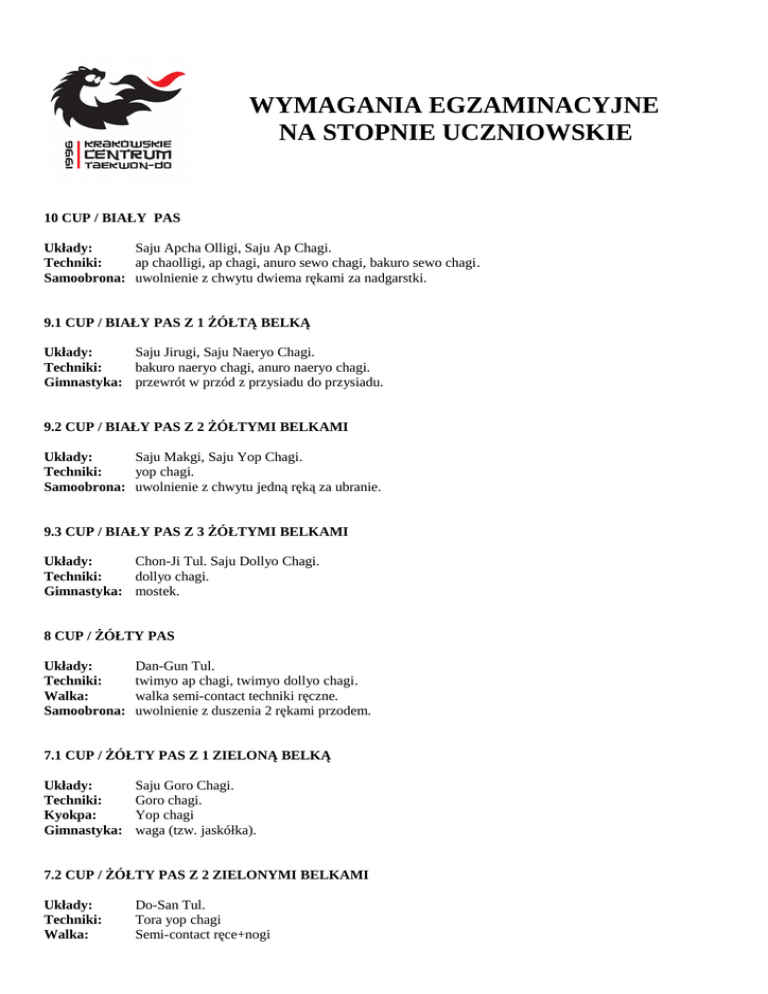 1996 KRAKOWSKIE CENTRUM TAEKWON-DO

WYMAGANIA EGZAMINACYJNE NA STOPNIE UCZNIOWSKIE

10 CUP / BIAŁY PAS

Układy: Saju Apcha Olligi, Saju Ap Chagi.
Techniki: ap chaolligi, ap chagi, anuro sewo chagi, bakuro sewo chagi.
Samoobrona: uwolnienie z chwytu dwiema rękami za nadgarstki.

9.1 CUP / BIAŁY PAS Z 1 ŻÓŁTĄ BELKĄ

Układy: Saju Jirugi, Saju Naeryo Chagi.
Techniki: bakuro naeryo chagi, anuro naeryo chagi.
Gimnastyka: przewrót w przód z przysiadu do przysiadu.

9.2 CUP / BIAŁY PAS Z 2 ŻÓŁTYMI BELKAMI

Układy: Saju Makgi, Saju Yop Chagi.
Techniki: yop chagi.
Samoobrona: uwolnienie z chwytu jedną ręką za ubranie.

9.3 CUP / BIAŁY PAS Z 3 ŻÓŁTYMI BELKAMI

Układy: Chon-Ji Tul. Saju Dollyo Chagi.
Techniki: dollyo chagi.
Gimnastyka: mostek.

8 CUP / ŻÓŁTY PAS

Układy: Dan-Gun Tul.
Techniki: twimyo ap chagi, twimyo dollyo chagi.
Walka: walka semi-contact techniki ręczne.
Samoobrona: uwolnienie z duszenia 2 rękami przodem.

7.1 CUP / ŻÓŁTY PAS Z 1 ZIELONĄ BELKĄ

Układy: Saju Goro Chagi.
Techniki: Goro chagi.
Kyokpa: Yop chagi
Gimnastyka: waga (tzw. jaskółka).

7.2 CUP / ŻÓŁTY PAS Z 2 ZIELONYMI BELKAMI

Układy: Do-San Tul.
Techniki: Tora yop chagi
Walka: Semi-contact ręce+nogi